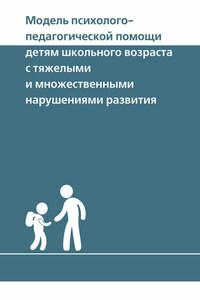 Модель психолого-педагогической помощи детям школьного возраста с тяжелыми и множественными нарушениями развития